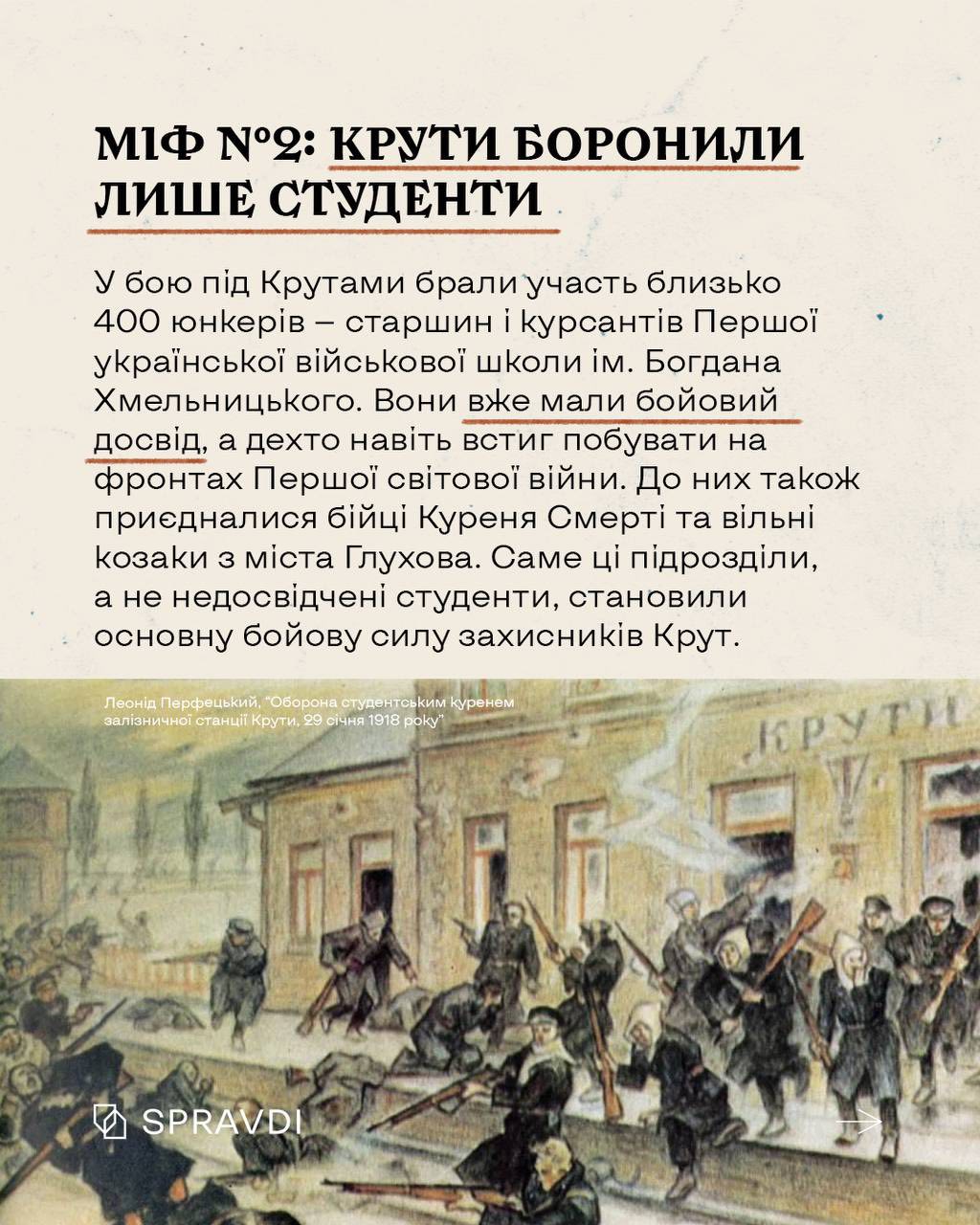 МІФ №2: КРУТИ БОРОНИЛИ ЛИШЕ СТУДЕНТИ

У бою під Крутами брали участь близько 400 юнкерів – старшин і курсантів Першої української військової школи ім. Богдана Хмельницького. Вони вже мали бойовий досвід, а дехто навіть встиг побувати на фронтах Першої світової війни. До них також приєдналися бійці Куреня Смерті та вільні козаки з міста Глухова. Саме ці підрозділи, а не недосвідчені студенти, становили основну бойову силу захисників Крут.

Леонід Перфецький, "Оборона студентським куренем залізничної станції Крути, 29 січня 1918 року"

КРУТИ

SPRAVDI

→